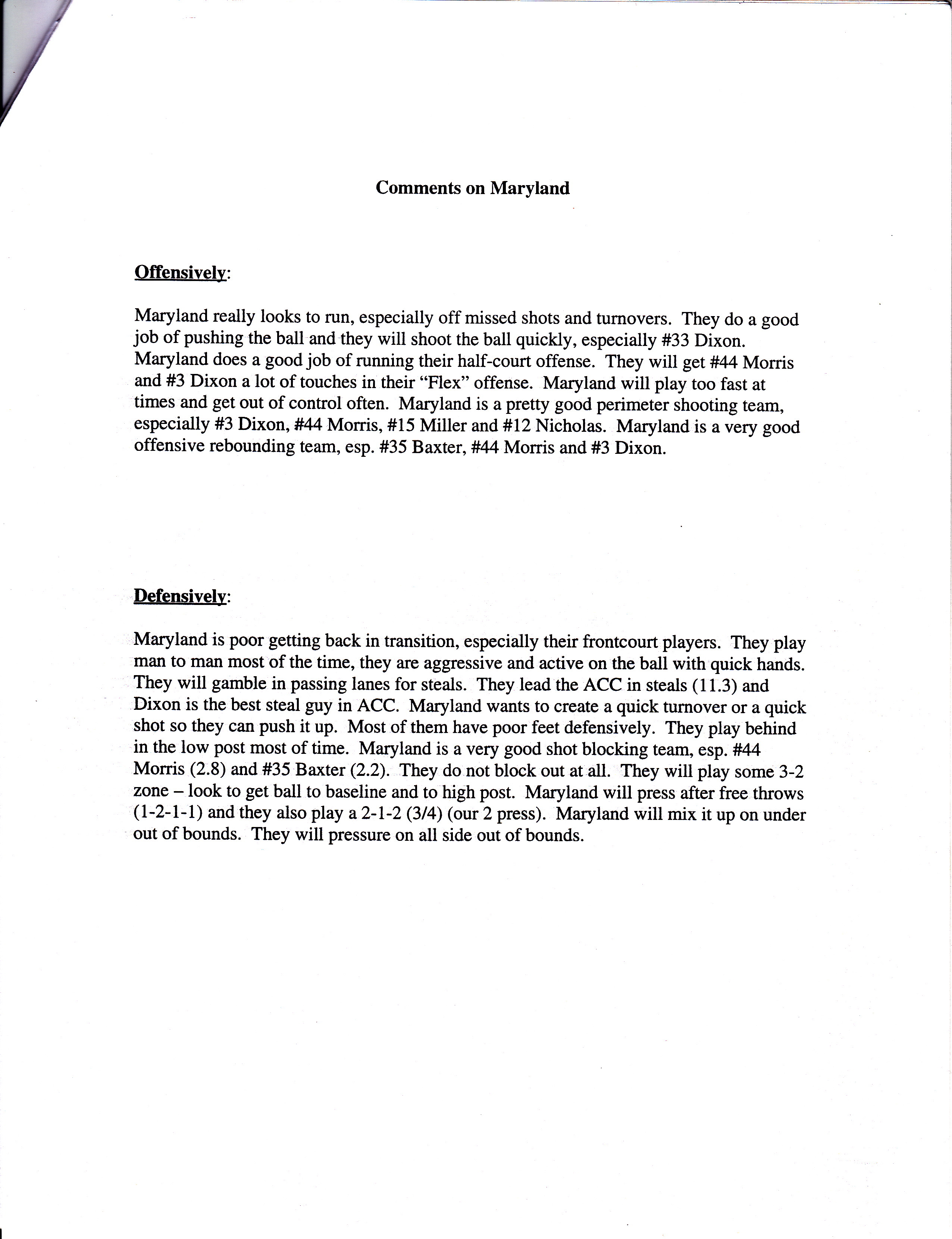 Comments on Maryland

Offensively:

Maryland really looks to run, especially off missed shots and turnovers. They do a good job of pushing the ball and they will shoot the ball quickly, especially #33 Dixon. Maryland does a good job of running their half-court offense. They will get #44 Morris and #3 Dixon a lot of touches in their "Flex" offense. Maryland will play too fast at times and get out of control often. Maryland is a pretty good perimeter shooting team, especially #3 Dixon, #44 Morris, #15 Miller and #12 Nicholas. Maryland is a very good offensive rebounding team, esp. #35 Baxter, #44 Morris and #3 Dixon.

Defensively:

Maryland is poor getting back in transition, especially their frontcourt players. They play man to man most of the time, they are aggressive and active on the ball with quick hands. They will gamble in passing lanes for steals. They lead the ACC in steals (11.3) and Dixon is the best steal guy in ACC. Maryland wants to create a quick turnover or a quick shot so they can push it up. Most of them have poor feet defensively. They play behind in the low post most of time. Maryland is a very good shot blocking team, esp. #44 Morris (2.8) and #35 Baxter (2.2). They do not block out at all. They will play some 3-2 zone – look to get ball to baseline and to high post. Maryland will press after free throws (1-2-1-1) and they also play a 2-1-2 (3/4) (our 2 press). Maryland will mix it up on under out of bounds. They will pressure on all side out of bounds.